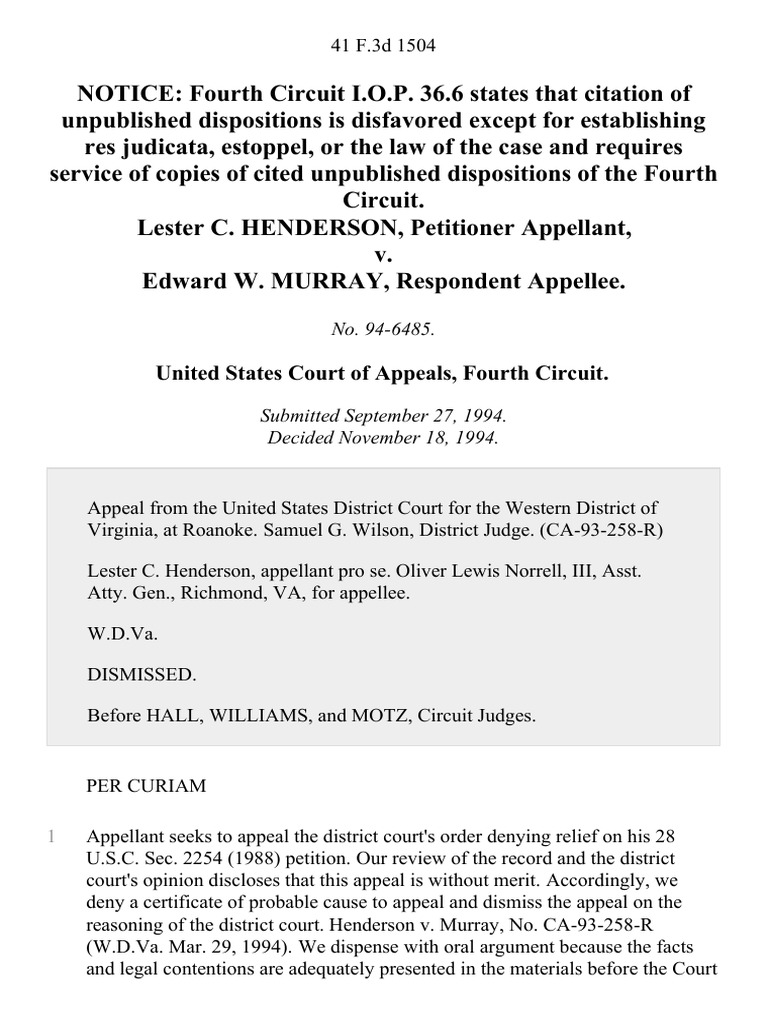 41 F.3d 1504

NOTICE: Fourth Circuit I.O.P. 36.6 states that citation of unpublished dispositions is disfavored except for establishing res judicata, estoppel, or the law of the case and requires service of copies of cited unpublished dispositions of the Fourth Circuit.
Lester C. HENDERSON, Petitioner Appellant,
v.
Edward W. MURRAY, Respondent Appellee.

No. 94-6485.

United States Court of Appeals, Fourth Circuit.

Submitted September 27, 1994.
Decided November 18, 1994.

Appeal from the United States District Court for the Western District of Virginia, at Roanoke. Samuel G. Wilson, District Judge. (CA-93-258-R)

Lester C. Henderson, appellant pro se. Oliver Lewis Norrell, III, Asst. Atty. Gen., Richmond, VA, for appellee.

W.D.Va.

DISMISSED.

Before HALL, WILLIAMS, and MOTZ, Circuit Judges.

PER CURIAM

1 Appellant seeks to appeal the district court's order denying relief on his 28 U.S.C. Sec. 2254 (1988) petition. Our review of the record and the district court's opinion discloses that this appeal is without merit. Accordingly, we deny a certificate of probable cause to appeal and dismiss the appeal on the reasoning of the district court. Henderson v. Murray, No. CA-93-258-R (W.D.Va. Mar. 29, 1994). We dispense with oral argument because the facts and legal contentions are adequately presented in the materials before the Court